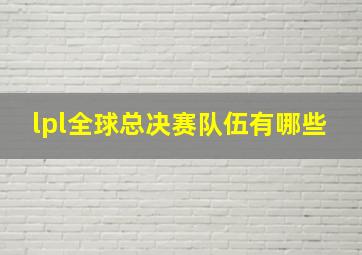 lpl全球总决赛队伍有哪些